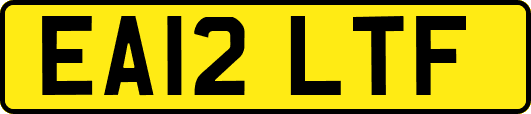 EA12 LTF